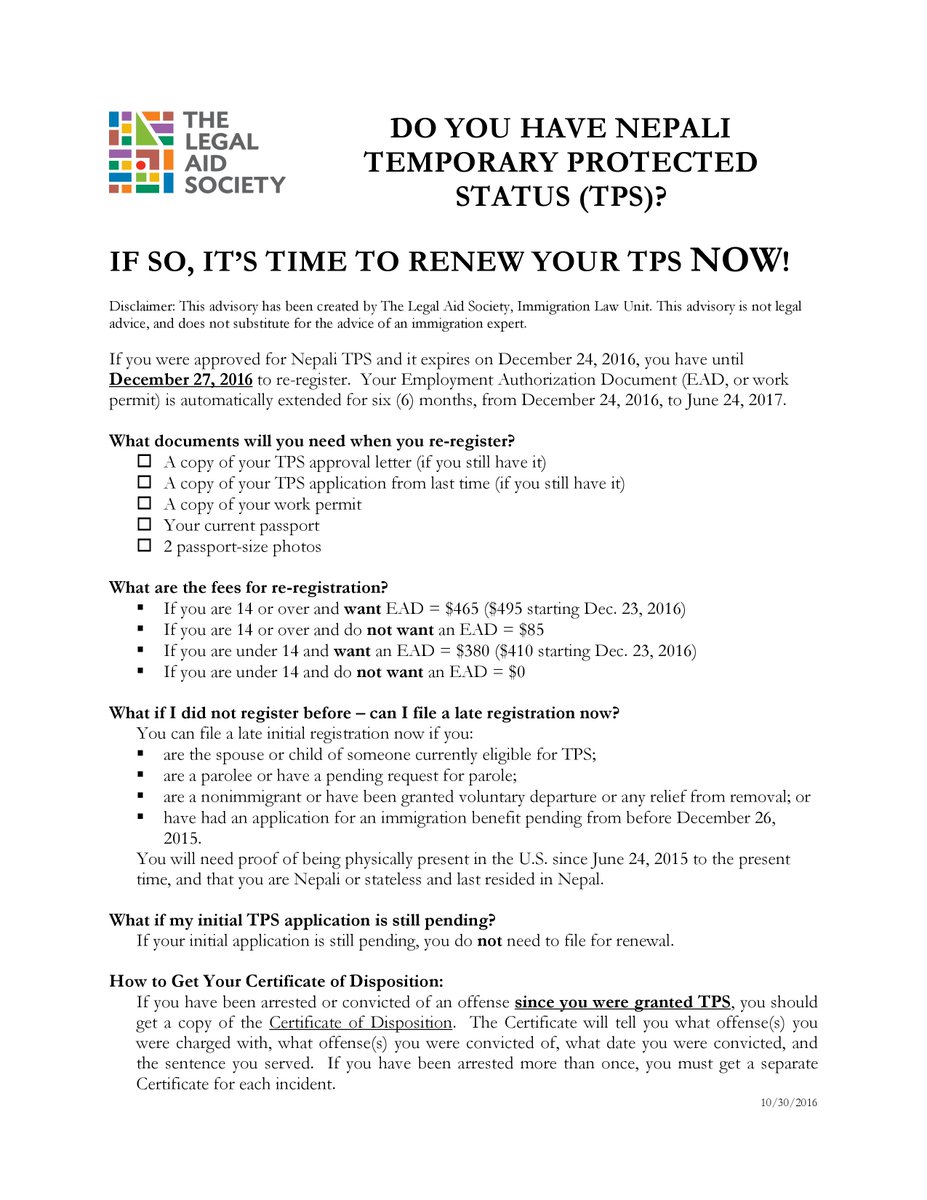 THE LEGAL AID SOCIETY

DO YOU HAVE NEPALI TEMPORARY PROTECTED STATUS (TPS)?

IF SO, IT'S TIME TO RENEW YOUR TPS NOW!

Disclaimer: This advisory has been created by The Legal Aid Society, Immigration Law Unit. This advisory is not legal advice, and does not substitute for the advice of an immigration expert.

If you were approved for Nepali TPS and it expires on December 24, 2016, you have until December 27, 2016 to re-register. Your Employment Authorization Document (EAD, or work permit) is automatically extended for six (6) months, from December 24, 2016, to June 24, 2017.

What documents will you need when you re-register?
☐ A copy of your TPS approval letter (if you still have it)
☐ A copy of your TPS application from last time (if you still have it)
☐ A copy of your work permit
☐ Your current passport
☐ 2 passport-size photos

What are the fees for re-registration?
• If you are 14 or over and want EAD = $465 ($495 starting Dec. 23, 2016)
• If you are 14 or over and do not want an EAD = $85
• If you are under 14 and want an EAD = $380 ($410 starting Dec. 23, 2016)
• If you are under 14 and do not want an EAD = $0

What if I did not register before – can I file a late registration now?
You can file a late initial registration now if you:
• are the spouse or child of someone currently eligible for TPS;
• are a parolee or have a pending request for parole;
• are a nonimmigrant or have been granted voluntary departure or any relief from removal; or
• have had an application for an immigration benefit pending from before December 26, 2015.
You will need proof of being physically present in the U.S. since June 24, 2015 to the present time, and that you are Nepali or stateless and last resided in Nepal.

What if my initial TPS application is still pending?
If your initial application is still pending, you do not need to file for renewal.

How to Get Your Certificate of Disposition:
If you have been arrested or convicted of an offense since you were granted TPS, you should get a copy of the Certificate of Disposition. The Certificate will tell you what offense(s) you were charged with, what offense(s) you were convicted of, what date you were convicted, and the sentence you served. If you have been arrested more than once, you must get a separate Certificate for each incident.

10/30/2016